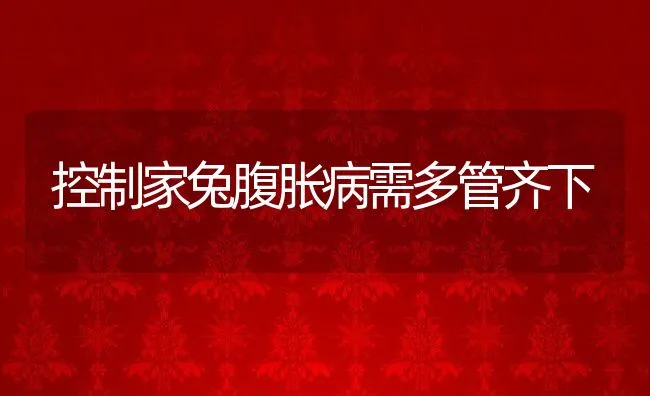 控制家兔腹胀病需多管齐下